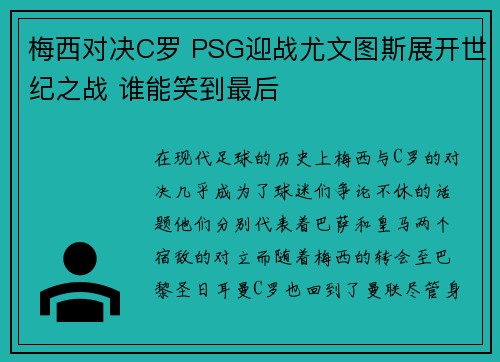 梅西对决C罗 PSG迎战尤文图斯展开世纪之战 谁能笑到最后

在现代足球的历史上梅西与C罗的对决几乎成为了球迷们争论不休的话题他们分别代表着巴萨和皇马两个宿敌的对立而随着梅西的转会至巴黎圣日耳曼C罗也回到了曼联尽管身